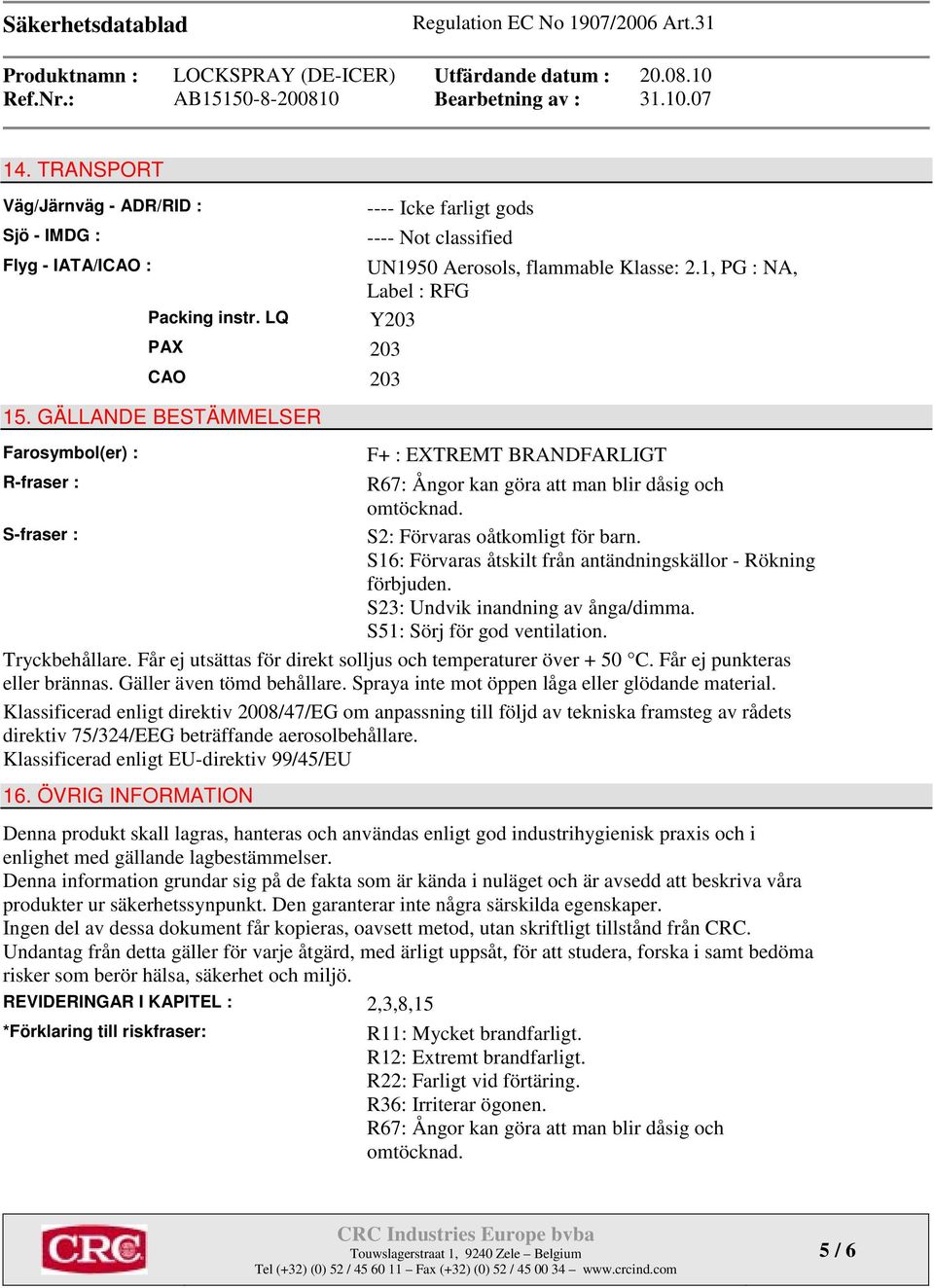 Säkerhetsdatablad Regulation EC No 1907/2006 Art.31

Produktnamn : LOCKSPRAY (DE-ICER) Utfärdande datum : 20.08.10
Ref.Nr.: AB15150-8-200810 Bearbetning av : 31.10.07

14. TRANSPORT

Väg/Järnväg - ADR/RID : ---- Icke farligt gods
Sjö - IMDG : ---- Not classified
Flyg - IATA/ICAO : UN1950 Aerosols, flammable Klasse: 2.1, PG : NA, Label : RFG
Packing instr. LQ Y203
PAX 203
CAO 203

15. GÄLLANDE BESTÄMMELSER

Farosymbol(er) : F+ : EXTREMT BRANDFARLIGT
R-fraser : R67: Ångor kan göra att man blir dåsig och omtöcknad.
S-fraser : S2: Förvaras oåtkomligt för barn.
S16: Förvaras åtskilt från antändningskällor - Rökning förbjuden.
S23: Undvik inandning av ånga/dimma.
S51: Sörj för god ventilation.

Tryckbehållare. Får ej utsättas för direkt solljus och temperaturer över + 50 °C. Får ej punkteras eller brännas. Gäller även tömd behållare. Spraya inte mot öppen låga eller glödande material.
Klassificerad enligt direktiv 2008/47/EG om anpassning till följd av tekniska framsteg av rådets direktiv 75/324/EEG beträffande aerosolbehållare.
Klassificerad enligt EU-direktiv 99/45/EU

16. ÖVRIG INFORMATION

Denna produkt skall lagras, hanteras och användas enligt god industrihygienisk praxis och i enlighet med gällande lagbestämmelser.
Denna information grundar sig på de fakta som är kända i nuläget och är avsedd att beskriva våra produkter ur säkerhetssynpunkt. Den garanterar inte några särskilda egenskaper.
Ingen del av dessa dokument får kopieras, oavsett metod, utan skriftligt tillstånd från CRC.
Undantag från detta gäller för varje åtgärd, med ärligt uppsåt, för att studera, forska i samt bedöma risker som berör hälsa, säkerhet och miljö.

REVIDERINGAR I KAPITEL : 2,3,8,15
*Förklaring till riskfraser: R11: Mycket brandfarligt.
R12: Extremt brandfarligt.
R22: Farligt vid förtäring.
R36: Irriterar ögonen.
R67: Ångor kan göra att man blir dåsig och omtöcknad.

CRC
CRC Industries Europe bvba
Touwslagerstraat 1, 9240 Zele – Belgium
Tel (+32) (0) 52 / 45 60 11 – Fax (+32) (0) 52 / 45 00 34 – www.crcind.com
5 / 6